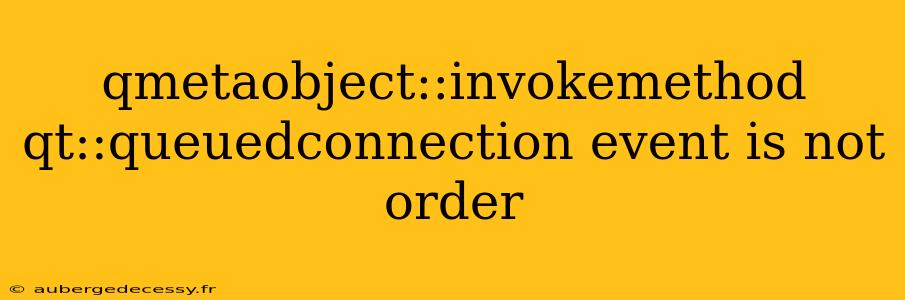 qmetaobject::invokemethod qt::queuedconnection event is not order

© aubergedecessy.fr